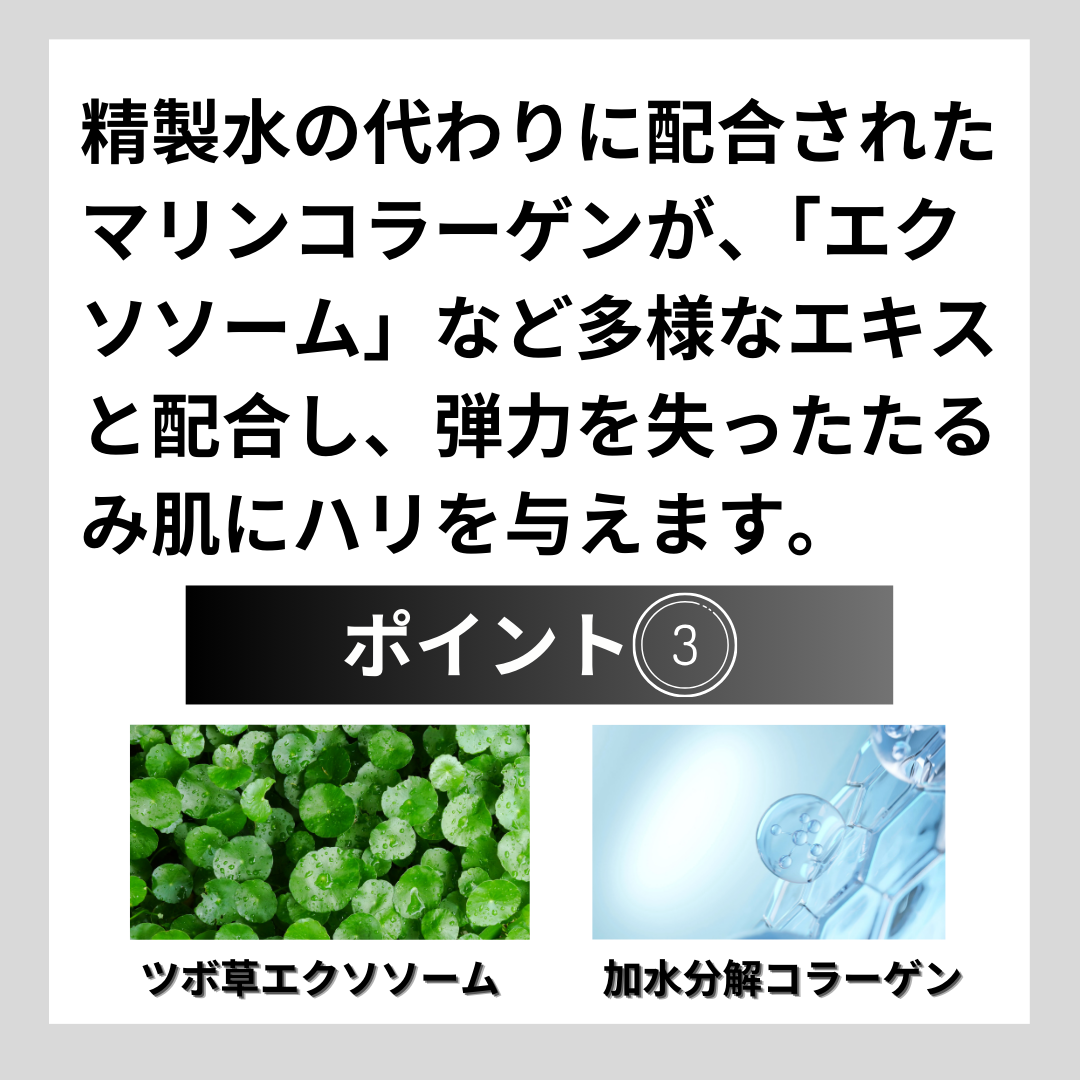 精製水の代わりに配合されたマリンコラーゲンが、「エクソソーム」など多様なエキスと配合し、弾力を失ったたるみ肌にハリを与えます。

ポイント③

ツボ草エクソソーム

加水分解コラーゲン